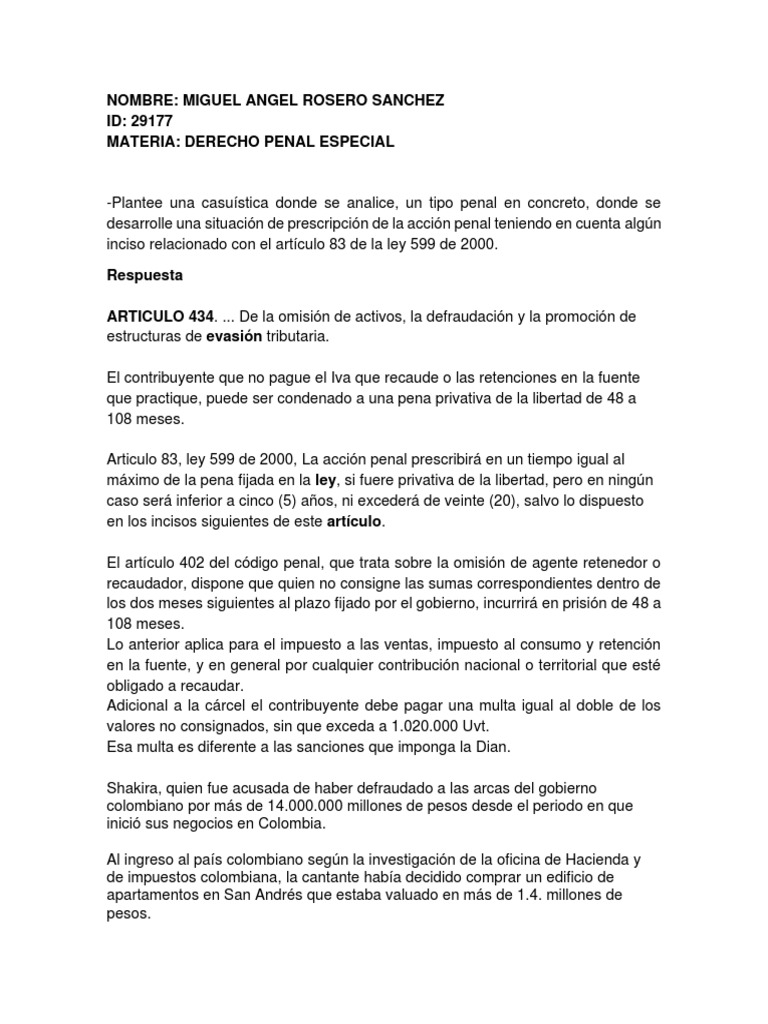 NOMBRE: MIGUEL ANGEL ROSERO SANCHEZ
ID: 29177
MATERIA: DERECHO PENAL ESPECIAL

-Plantee una casuística donde se analice, un tipo penal en concreto, donde se desarrolle una situación de prescripción de la acción penal teniendo en cuenta algún inciso relacionado con el artículo 83 de la ley 599 de 2000.

Respuesta

ARTICULO 434. ... De la omisión de activos, la defraudación y la promoción de estructuras de evasión tributaria.

El contribuyente que no pague el Iva que recaude o las retenciones en la fuente que practique, puede ser condenado a una pena privativa de la libertad de 48 a 108 meses.

Articulo 83, ley 599 de 2000, La acción penal prescribirá en un tiempo igual al máximo de la pena fijada en la ley, si fuere privativa de la libertad, pero en ningún caso será inferior a cinco (5) años, ni excederá de veinte (20), salvo lo dispuesto en los incisos siguientes de este artículo.

El artículo 402 del código penal, que trata sobre la omisión de agente retenedor o recaudador, dispone que quien no consigne las sumas correspondientes dentro de los dos meses siguientes al plazo fijado por el gobierno, incurrirá en prisión de 48 a 108 meses.
Lo anterior aplica para el impuesto a las ventas, impuesto al consumo y retención en la fuente, y en general por cualquier contribución nacional o territorial que esté obligado a recaudar.
Adicional a la cárcel el contribuyente debe pagar una multa igual al doble de los valores no consignados, sin que exceda a 1.020.000 Uvt.
Esa multa es diferente a las sanciones que imponga la Dian.

Shakira, quien fue acusada de haber defraudado a las arcas del gobierno colombiano por más de 14.000.000 millones de pesos desde el periodo en que inició sus negocios en Colombia.

Al ingreso al país colombiano según la investigación de la oficina de Hacienda y de impuestos colombiana, la cantante había decidido comprar un edificio de apartamentos en San Andrés que estaba valuado en más de 1.4. millones de pesos.